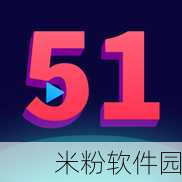 51

米粉软件园